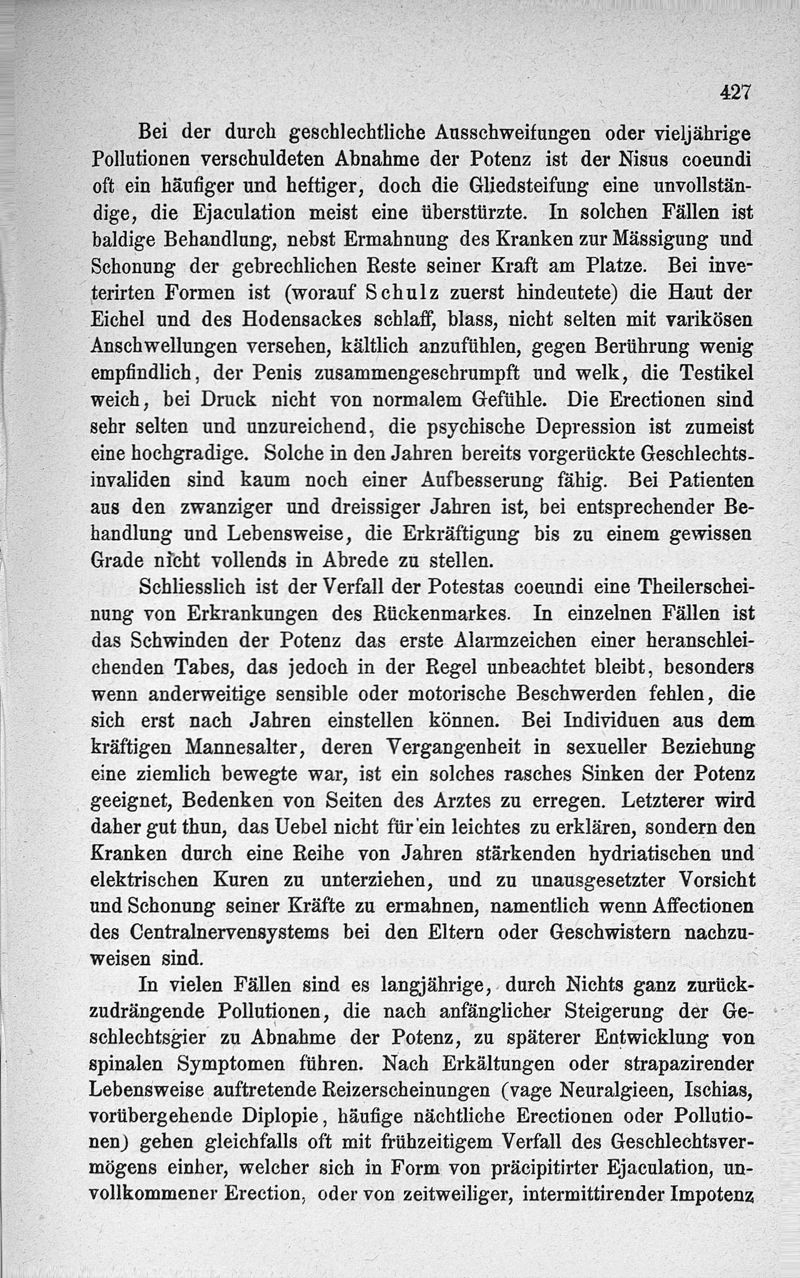 427

Bei der durch geschlechtliche Ausschweifungen oder vieljährige Pollutionen verschuldeten Abnahme der Potenz ist der Nisus coeundi oft ein häufiger und heftiger, doch die Gliedsteifung eine unvollständige, die Ejaculation meist eine überstürzte. In solchen Fällen ist baldige Behandlung, nebst Ermahnung des Kranken zur Mässigung und Schonung der gebrechlichen Reste seiner Kraft am Platze. Bei inveterirten Formen ist (worauf Schulz zuerst hindeutete) die Haut der Eichel und des Hodensackes schlaff, blass, nicht selten mit varikösen Anschwellungen versehen, kältlich anzufühlen, gegen Berührung wenig empfindlich, der Penis zusammengeschrumpft und welk, die Testikel weich, bei Druck nicht von normalem Gefühle. Die Erectionen sind sehr selten und unzureichend, die psychische Depression ist zumeist eine hochgradige. Solche in den Jahren bereits vorgerückte Geschlechtsinvaliden sind kaum noch einer Aufbesserung fähig. Bei Patienten aus den zwanziger und dreissiger Jahren ist, bei entsprechender Behandlung und Lebensweise, die Erkräftigung bis zu einem gewissen Grade nicht vollends in Abrede zu stellen.

Schliesslich ist der Verfall der Potestas coeundi eine Theilerscheinung von Erkrankungen des Rückenmarkes. In einzelnen Fällen ist das Schwinden der Potenz das erste Alarmzeichen einer heranschleichenden Tabes, das jedoch in der Regel unbeachtet bleibt, besonders wenn anderweitige sensible oder motorische Beschwerden fehlen, die sich erst nach Jahren einstellen können. Bei Individuen aus dem kräftigen Mannesalter, deren Vergangenheit in sexueller Beziehung eine ziemlich bewegte war, ist ein solches rasches Sinken der Potenz geeignet, Bedenken von Seiten des Arztes zu erregen. Letzterer wird daher gut thun, das Uebel nicht für ein leichtes zu erklären, sondern den Kranken durch eine Reihe von Jahren stärkenden hydriatischen und elektrischen Kuren zu unterziehen, und zu unausgesetzter Vorsicht und Schonung seiner Kräfte zu ermahnen, namentlich wenn Affectionen des Centralnervensystems bei den Eltern oder Geschwistern nachzuweisen sind.

In vielen Fällen sind es langjährige, durch Nichts ganz zurückzudrängende Pollutionen, die nach anfänglicher Steigerung der Geschlechtsgier zu Abnahme der Potenz, zu späterer Entwicklung von spinalen Symptomen führen. Nach Erkältungen oder strapazirender Lebensweise auftretende Reizerscheinungen (vage Neuralgieen, Ischias, vorübergehende Diplopie, häufige nächtliche Erectionen oder Pollutionen) gehen gleichfalls oft mit frühzeitigem Verfall des Geschlechtsvermögens einher, welcher sich in Form von präcipitirter Ejaculation, unvollkommener Erection, oder von zeitweiliger, intermittirender Impotenz